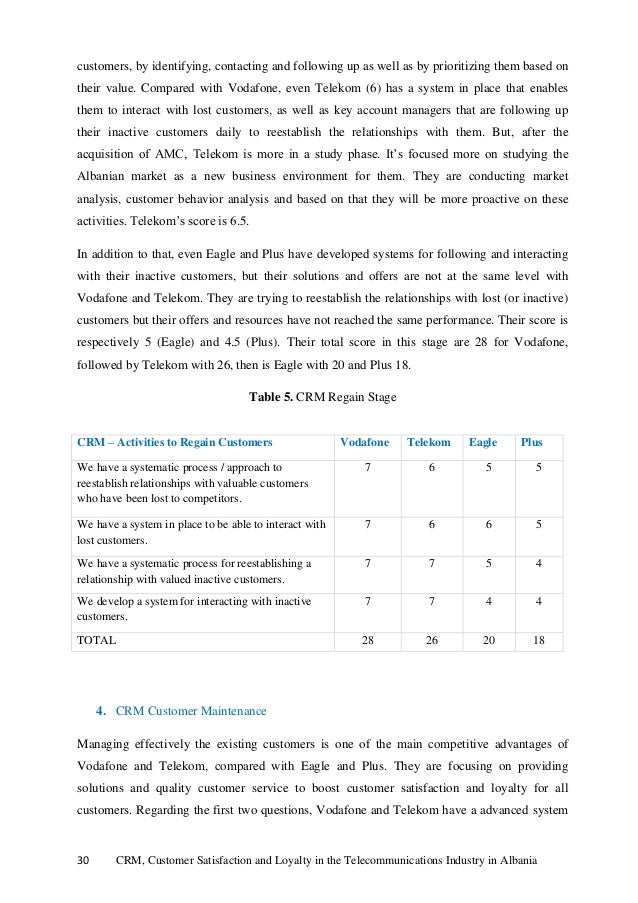 customers, by identifying, contacting and following up as well as by prioritizing them based on their value. Compared with Vodafone, even Telekom (6) has a system in place that enables them to interact with lost customers, as well as key account managers that are following up their inactive customers daily to reestablish the relationships with them. But, after the acquisition of AMC, Telekom is more in a study phase. It's focused more on studying the Albanian market as a new business environment for them. They are conducting market analysis, customer behavior analysis and based on that they will be more proactive on these activities. Telekom's score is 6.5.

In addition to that, even Eagle and Plus have developed systems for following and interacting with their inactive customers, but their solutions and offers are not at the same level with Vodafone and Telekom. They are trying to reestablish the relationships with lost (or inactive) customers but their offers and resources have not reached the same performance. Their score is respectively 5 (Eagle) and 4.5 (Plus). Their total score in this stage are 28 for Vodafone, followed by Telekom with 26, then is Eagle with 20 and Plus 18.

**Table 5.** CRM Regain Stage

| CRM – Activities to Regain Customers | Vodafone | Telekom | Eagle | Plus |
|---|---|---|---|---|
| We have a systematic process / approach to reestablish relationships with valuable customers who have been lost to competitors. | 7 | 6 | 5 | 5 |
| We have a system in place to be able to interact with lost customers. | 7 | 6 | 6 | 5 |
| We have a systematic process for reestablishing a relationship with valued inactive customers. | 7 | 7 | 5 | 4 |
| We develop a system for interacting with inactive customers. | 7 | 7 | 4 | 4 |
| TOTAL | 28 | 26 | 20 | 18 |

4. CRM Customer Maintenance

Managing effectively the existing customers is one of the main competitive advantages of Vodafone and Telekom, compared with Eagle and Plus. They are focusing on providing solutions and quality customer service to boost customer satisfaction and loyalty for all customers. Regarding the first two questions, Vodafone and Telekom have a advanced system

30 CRM, Customer Satisfaction and Loyalty in the Telecommunications Industry in Albania